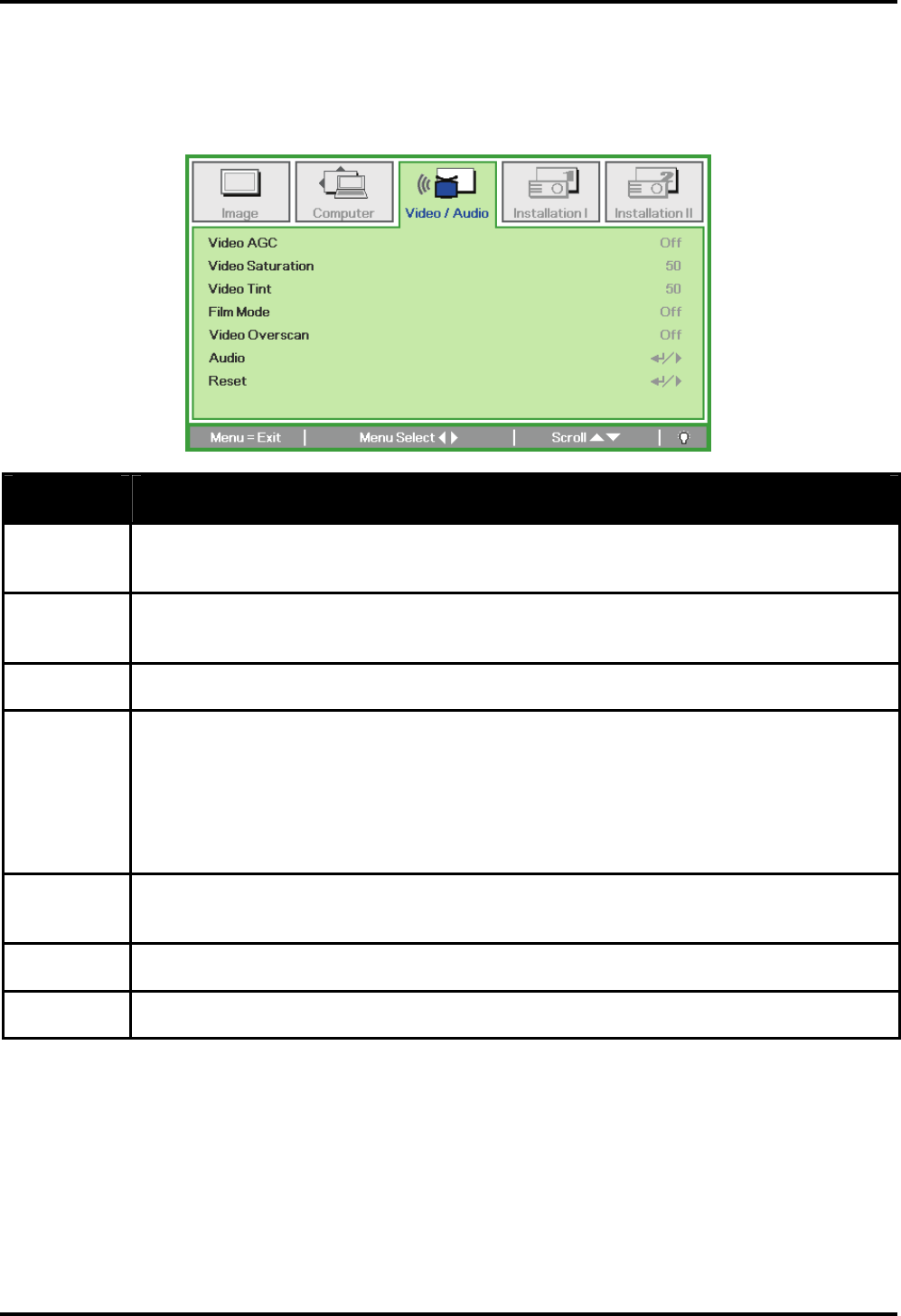 Image

Computer

Video / Audio

Installation I

Installation II

Video AGC
Off

Video Saturation
50

Video Tint
50

Film Mode
Off

Video Overscan
Off

Audio

Reset

Menu = Exit

Menu Select

Scroll